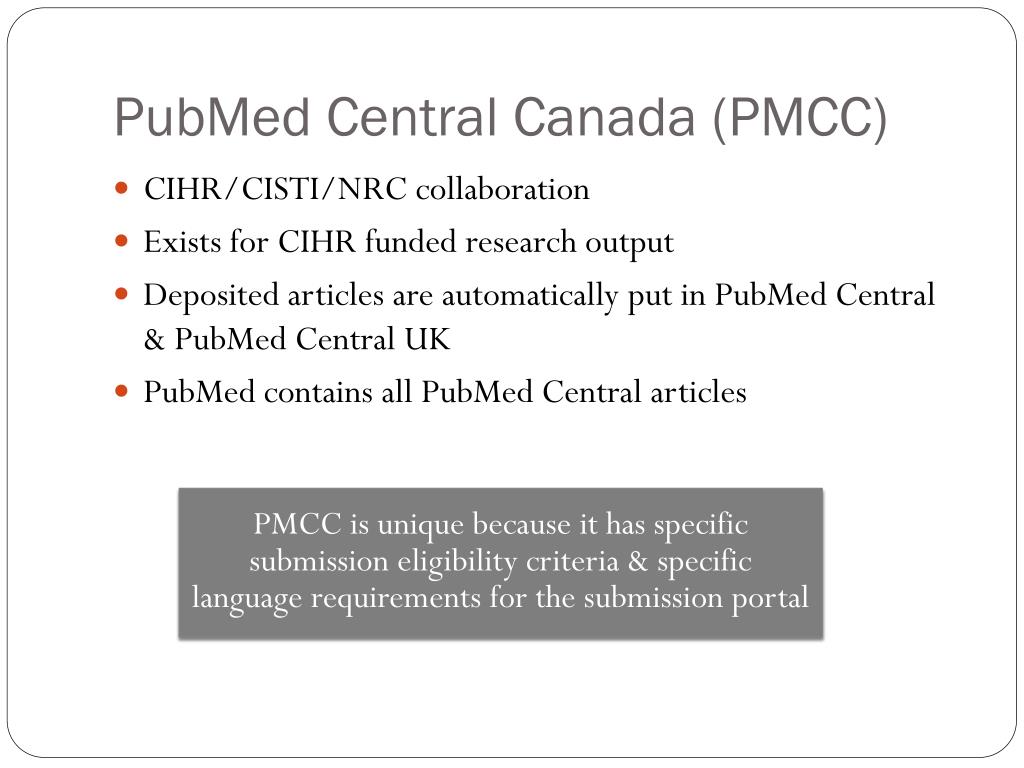 PubMed Central Canada (PMCC)

- CIHR/CISTI/NRC collaboration
- Exists for CIHR funded research output
- Deposited articles are automatically put in PubMed Central & PubMed Central UK
- PubMed contains all PubMed Central articles

PMCC is unique because it has specific submission eligibility criteria & specific language requirements for the submission portal